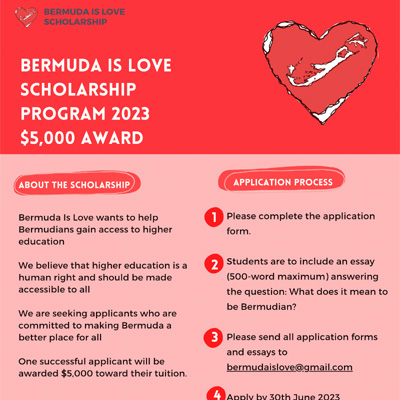 BERMUDA IS LOVE SCHOLARSHIP

BERMUDA IS LOVE SCHOLARSHIP PROGRAM 2023 $5,000 AWARD

ABOUT THE SCHOLARSHIP

Bermuda Is Love wants to help Bermudians gain access to higher education

We believe that higher education is a human right and should be made accessible to all

We are seeking applicants who are committed to making Bermuda a better place for all

One successful applicant will be awarded $5,000 toward their tuition.

APPLICATION PROCESS

1 Please complete the application form.

2 Students are to include an essay (500-word maximum) answering the question: What does it mean to be Bermudian?

3 Please send all application forms and essays to bermudaislove@gmail.com

4 Apply by 30th June 2023